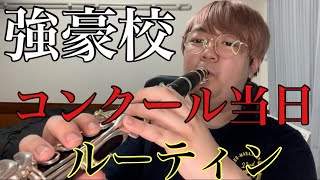 強豪校

コンクール当日

ルーティン